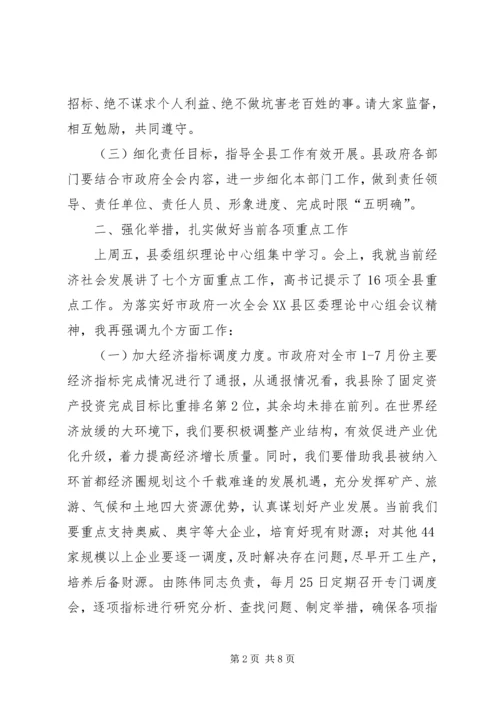 招标、绝不谋求个人利益、绝不做坑害老百姓的事。请大家监督，相互勉励，共同遵守。

（三）细化责任目标，指导全县工作有效开展。县政府各部门要结合市政府全会内容，进一步细化本部门工作，做到责任领导、责任单位、责任人员、形象进度、完成时限“五明确”。

二、强化举措，扎实做好当前各项重点工作

上周五，县委组织理论中心组集中学习。会上，我就当前经济社会发展讲了七个方面重点工作，高书记提示了16项全县重点工作。为落实好市政府一次全会XX县区委理论中心组会议精神，我再强调九个方面工作：

（一）加大经济指标调度力度。市政府对全市1-7月份主要经济指标完成情况进行了通报，从通报情况看，我县除了固定资产投资完成目标比重排名第2位，其余均未排在前列。在世界经济放缓的大环境下，我们要积极调整产业结构，有效促进产业优化升级，着力提高经济增长质量。同时，我们要借助我县被纳入环首都经济圈规划这个千载难逢的发展机遇，充分发挥矿产、旅游、气候和土地四大资源优势，认真谋划好产业发展。当前我们要重点支持奥威、奥宇等大企业，培育好现有财源；对其他44家规模以上企业要逐一调度，及时解决存在问题，尽早开工生产，培养后备财源。由陈伟同志负责，每月25日定期召开专门调度会，逐项指标进行研究分析、查找问题、制定举措，确保各项指

第2页 共8页